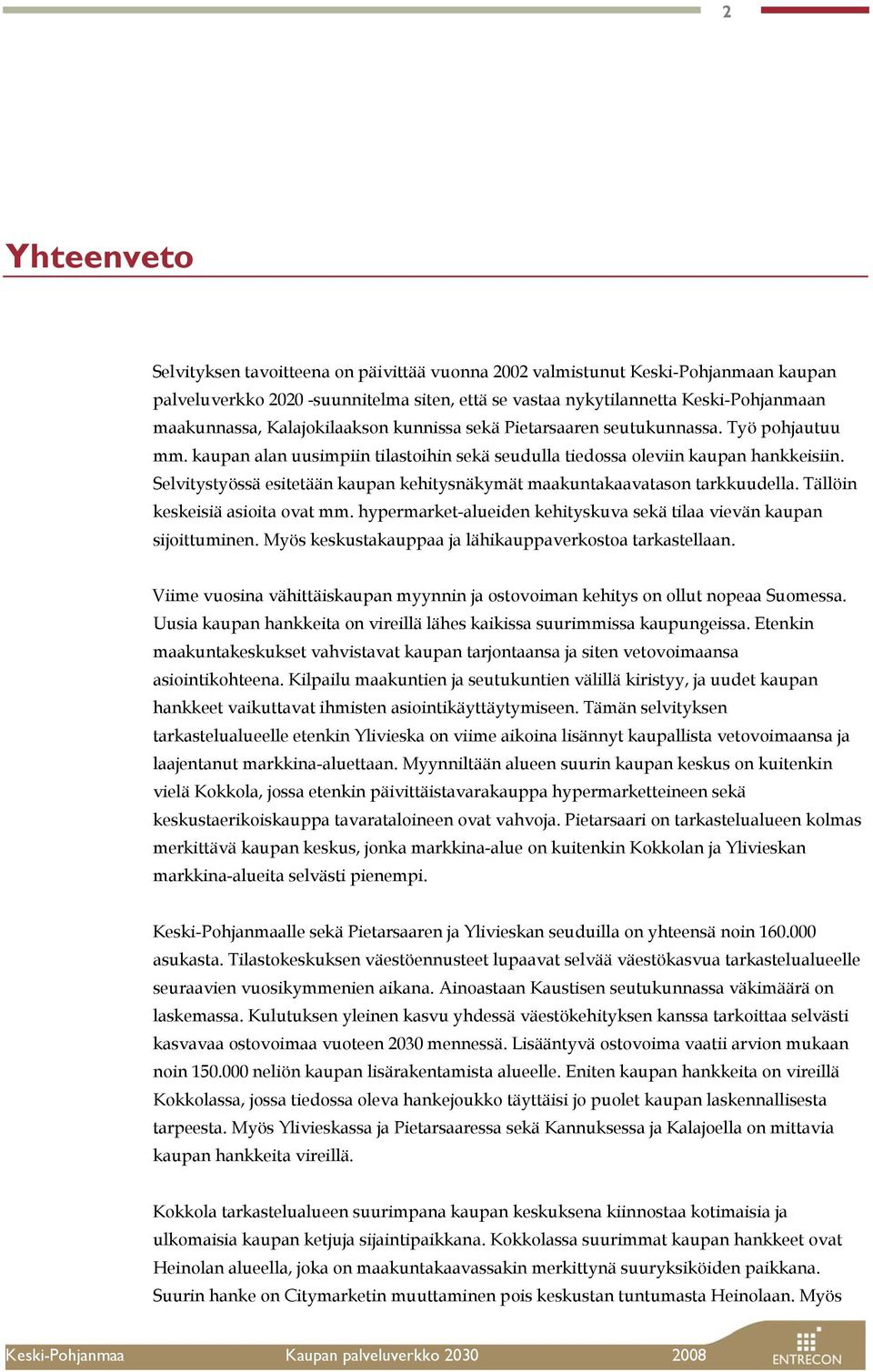 2

Yhteenveto

Selvityksen tavoitteena on päivittää vuonna 2002 valmistunut Keski-Pohjanmaan kaupan palveluverkko 2020 -suunnitelma siten, että se vastaa nykytilannetta Keski-Pohjanmaan maakunnassa, Kalajokilaakson kunnissa sekä Pietarsaaren seutukunnassa. Työ pohjautuu mm. kaupan alan uusimpiin tilastoihin sekä seudulla tiedossa oleviin kaupan hankkeisiin. Selvitystyössä esitetään kaupan kehitysnäkymät maakuntakaavatason tarkkuudella. Tällöin keskeisiä asioita ovat mm. hypermarket-alueiden kehityskuva sekä tilaa vievän kaupan sijoittuminen. Myös keskustakauppaa ja lähikauppaverkostoa tarkastellaan.

Viime vuosina vähittäiskaupan myynnin ja ostovoiman kehitys on ollut nopeaa Suomessa. Uusia kaupan hankkeita on vireillä lähes kaikissa suurimmissa kaupungeissa. Etenkin maakuntakeskukset vahvistavat kaupan tarjontaansa ja siten vetovoimaansa asiointikohteena. Kilpailu maakuntien ja seutukuntien välillä kiristyy, ja uudet kaupan hankkeet vaikuttavat ihmisten asiointikäyttäytymiseen. Tämän selvityksen tarkastelualueelle etenkin Ylivieska on viime aikoina lisännyt kaupallista vetovoimaansa ja laajentanut markkina-aluettaan. Myynniltään alueen suurin kaupan keskus on kuitenkin vielä Kokkola, jossa etenkin päivittäistavarakauppa hypermarketteineen sekä keskustaerikoiskauppa tavarataloineen ovat vahvoja. Pietarsaari on tarkastelualueen kolmas merkittävä kaupan keskus, jonka markkina-alue on kuitenkin Kokkolan ja Ylivieskan markkina-alueita selvästi pienempi.

Keski-Pohjanmaalle sekä Pietarsaaren ja Ylivieskan seuduilla on yhteensä noin 160.000 asukasta. Tilastokeskuksen väestöennusteet lupaavat selvää väestökasvua tarkastelualueelle seuraavien vuosikymmenien aikana. Ainoastaan Kaustisen seutukunnassa väkimäärä on laskemassa. Kulutuksen yleinen kasvu yhdessä väestökehityksen kanssa tarkoittaa selvästi kasvavaa ostovoimaa vuoteen 2030 mennessä. Lisääntyvä ostovoima vaatii arvion mukaan noin 150.000 neliön kaupan lisärakentamista alueelle. Eniten kaupan hankkeita on vireillä Kokkolassa, jossa tiedossa oleva hankejoukko täyttäisi jo puolet kaupan laskennallisesta tarpeesta. Myös Ylivieskassa ja Pietarsaaressa sekä Kannuksessa ja Kalajoella on mittavia kaupan hankkeita vireillä.

Kokkola tarkastelualueen suurimpana kaupan keskuksena kiinnostaa kotimaisia ja ulkomaisia kaupan ketjuja sijaintipaikkana. Kokkolassa suurimmat kaupan hankkeet ovat Heinolan alueella, joka on maakuntakaavassakin merkittynä suuryksiköiden paikkana. Suurin hanke on Citymarketin muuttaminen pois keskustan tuntumasta Heinolaan. Myös

Keski-Pohjanmaa Kaupan palveluverkko 2030 2008 ENTRECON